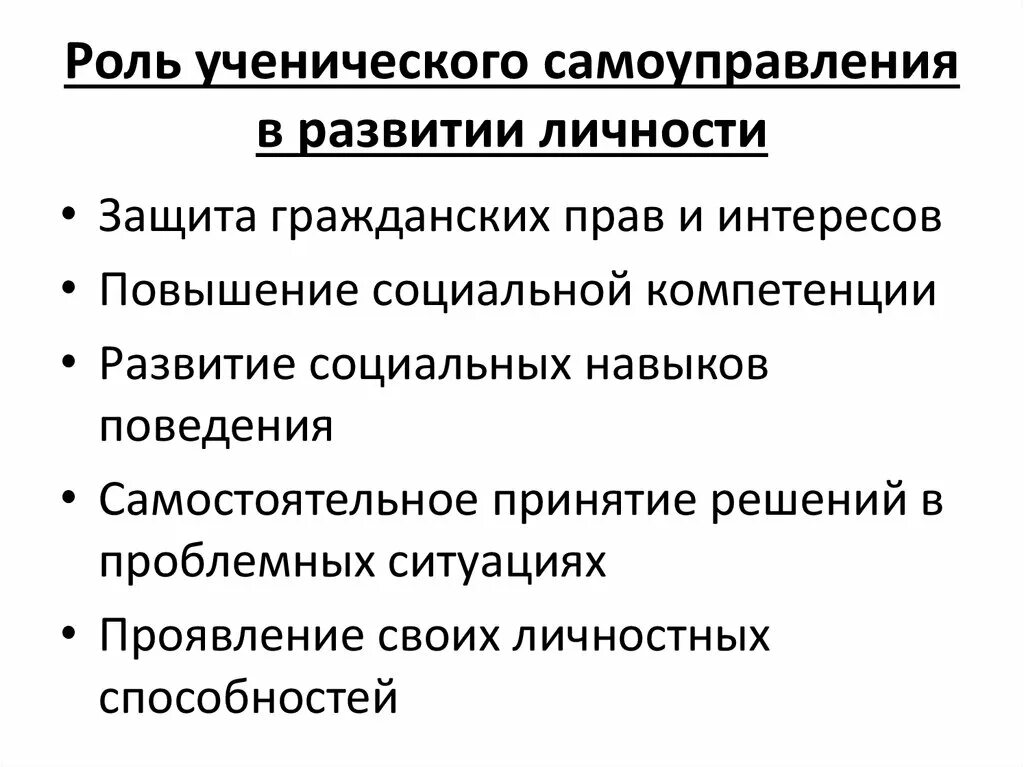 Роль ученического самоуправления в развитии личности

• Защита гражданских прав и интересов
• Повышение социальной компетенции
• Развитие социальных навыков поведения
• Самостоятельное принятие решений в проблемных ситуациях
• Проявление своих личностных способностей